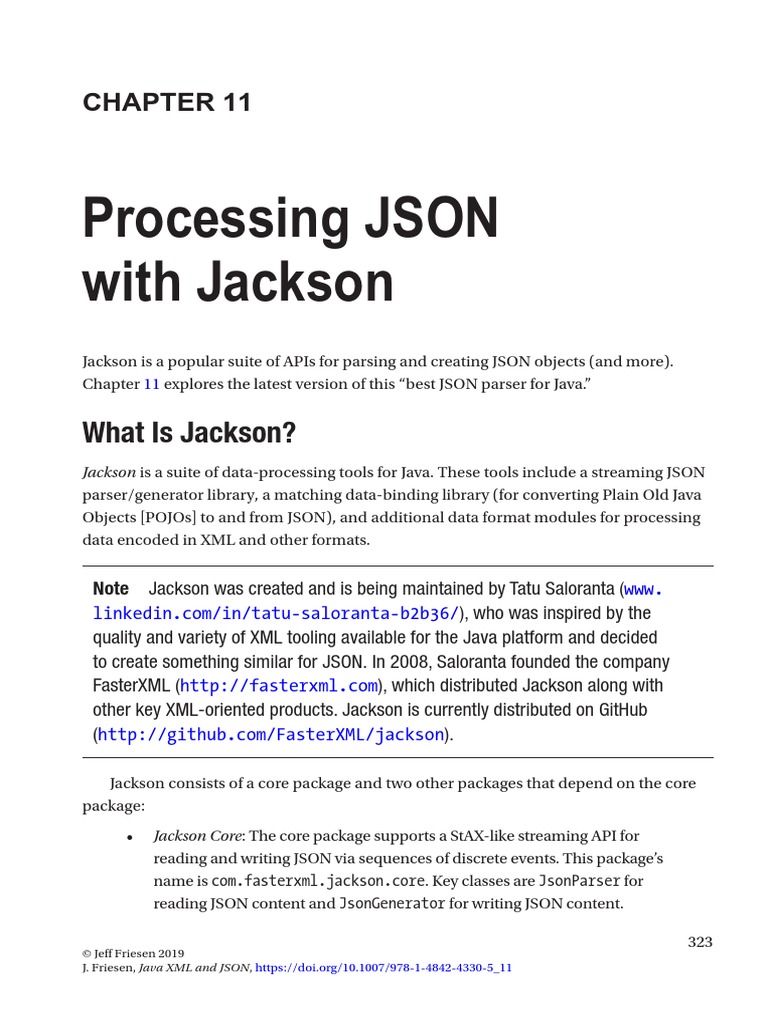 CHAPTER 11

Processing JSON with Jackson

Jackson is a popular suite of APIs for parsing and creating JSON objects (and more). Chapter 11 explores the latest version of this “best JSON parser for Java.”

What Is Jackson?

Jackson is a suite of data-processing tools for Java. These tools include a streaming JSON parser/generator library, a matching data-binding library (for converting Plain Old Java Objects [POJOs] to and from JSON), and additional data format modules for processing data encoded in XML and other formats.

Note Jackson was created and is being maintained by Tatu Saloranta (www.linkedin.com/in/tatu-saloranta-b2b36/), who was inspired by the quality and variety of XML tooling available for the Java platform and decided to create something similar for JSON. In 2008, Saloranta founded the company FasterXML (http://fasterxml.com), which distributed Jackson along with other key XML-oriented products. Jackson is currently distributed on GitHub (http://github.com/FasterXML/jackson).

Jackson consists of a core package and two other packages that depend on the core package:

• Jackson Core: The core package supports a StAX-like streaming API for reading and writing JSON via sequences of discrete events. This package’s name is com.fasterxml.jackson.core. Key classes are JsonParser for reading JSON content and JsonGenerator for writing JSON content.

323

© Jeff Friesen 2019
J. Friesen, Java XML and JSON, https://doi.org/10.1007/978-1-4842-4330-5_11